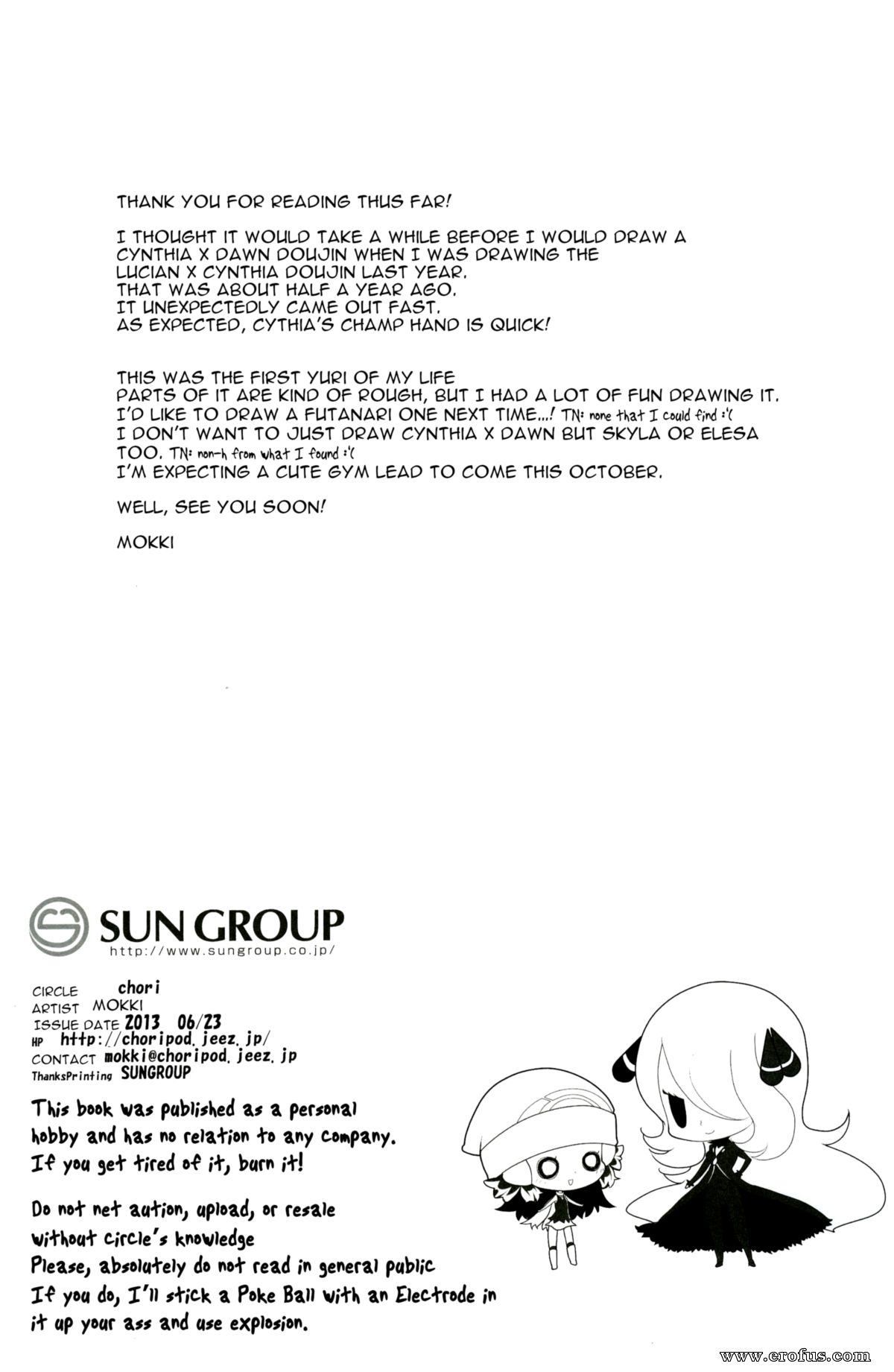 THANK YOU FOR READING THUS FAR!

I THOUGHT IT WOULD TAKE A WHILE BEFORE I WOULD DRAW A CYNTHIA X DAWN DOUJIN WHEN I WAS DRAWING THE LUCIAN X CYNTHIA DOUJIN LAST YEAR.
THAT WAS ABOUT HALF A YEAR AGO.
IT UNEXPECTEDLY CAME OUT FAST.
AS EXPECTED, CYTHIA'S CHAMP HAND IS QUICK!

THIS WAS THE FIRST YURI OF MY LIFE
PARTS OF IT ARE KIND OF ROUGH, BUT I HAD A LOT OF FUN DRAWING IT.
I'D LIKE TO DRAW A FUTANARI ONE NEXT TIME...! TN: none that I could find :'(
I DON'T WANT TO JUST DRAW CYNTHIA X DAWN BUT SKYLA OR ELESA TOO. TN: non-h from what I found :'(
I'M EXPECTING A CUTE GYM LEAD TO COME THIS OCTOBER.

WELL, SEE YOU SOON!

MOKKI

SUN GROUP
http://www.sungroup.co.jp/

CIRCLE chori
ARTIST MOKKI
ISSUE DATE 2013 06/23
HP http://choripod.jeez.jp/
CONTACT mokki@choripod.jeez.jp
ThanksPrinting SUNGROUP

This book was published as a personal hobby and has no relation to any company.
If you get tired of it, burn it!

Do not net aution, upload, or resale without circle's knowledge
Please, absolutely do not read in general public
If you do, I'll stick a Poke Ball with an Electrode in it up your ass and use explosion.

www.erofus.com